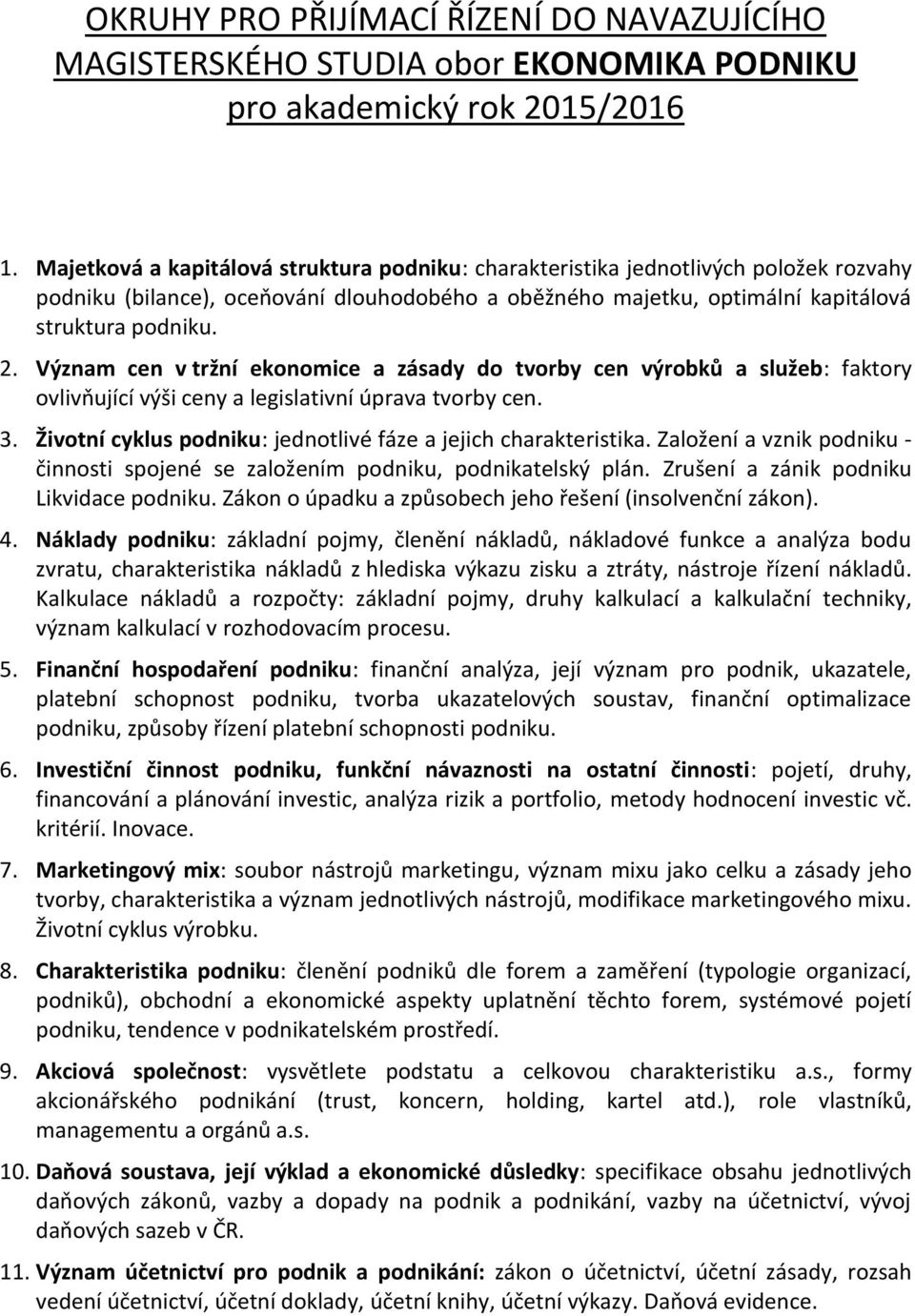 OKRUHY PRO PŘIJÍMACÍ ŘÍZENÍ DO NAVAZUJÍCÍHO MAGISTERSKÉHO STUDIA obor EKONOMIKA PODNIKU pro akademický rok 2015/2016

1. Majetková a kapitálová struktura podniku: charakteristika jednotlivých položek rozvahy podniku (bilance), oceňování dlouhodobého a oběžného majetku, optimální kapitálová struktura podniku.

2. Význam cen v tržní ekonomice a zásady do tvorby cen výrobků a služeb: faktory ovlivňující výši ceny a legislativní úprava tvorby cen.

3. Životní cyklus podniku: jednotlivé fáze a jejich charakteristika. Založení a vznik podniku - činnosti spojené se založením podniku, podnikatelský plán. Zrušení a zánik podniku Likvidace podniku. Zákon o úpadku a způsobech jeho řešení (insolvenční zákon).

4. Náklady podniku: základní pojmy, členění nákladů, nákladové funkce a analýza bodu zvratu, charakteristika nákladů z hlediska výkazu zisku a ztráty, nástroje řízení nákladů. Kalkulace nákladů a rozpočty: základní pojmy, druhy kalkulací a kalkulační techniky, význam kalkulací v rozhodovacím procesu.

5. Finanční hospodaření podniku: finanční analýza, její význam pro podnik, ukazatele, platební schopnost podniku, tvorba ukazatelových soustav, finanční optimalizace podniku, způsoby řízení platební schopnosti podniku.

6. Investiční činnost podniku, funkční návaznosti na ostatní činnosti: pojetí, druhy, financování a plánování investic, analýza rizik a portfolio, metody hodnocení investic vč. kritérií. Inovace.

7. Marketingový mix: soubor nástrojů marketingu, význam mixu jako celku a zásady jeho tvorby, charakteristika a význam jednotlivých nástrojů, modifikace marketingového mixu. Životní cyklus výrobku.

8. Charakteristika podniku: členění podniků dle forem a zaměření (typologie organizací, podniků), obchodní a ekonomické aspekty uplatnění těchto forem, systémové pojetí podniku, tendence v podnikatelském prostředí.

9. Akciová společnost: vysvětlete podstatu a celkovou charakteristiku a.s., formy akcionářského podnikání (trust, koncern, holding, kartel atd.), role vlastníků, managementu a orgánů a.s.

10. Daňová soustava, její výklad a ekonomické důsledky: specifikace obsahu jednotlivých daňových zákonů, vazby a dopady na podnik a podnikání, vazby na účetnictví, vývoj daňových sazeb v ČR.

11. Význam účetnictví pro podnik a podnikání: zákon o účetnictví, účetní zásady, rozsah vedení účetnictví, účetní doklady, účetní knihy, účetní výkazy. Daňová evidence.